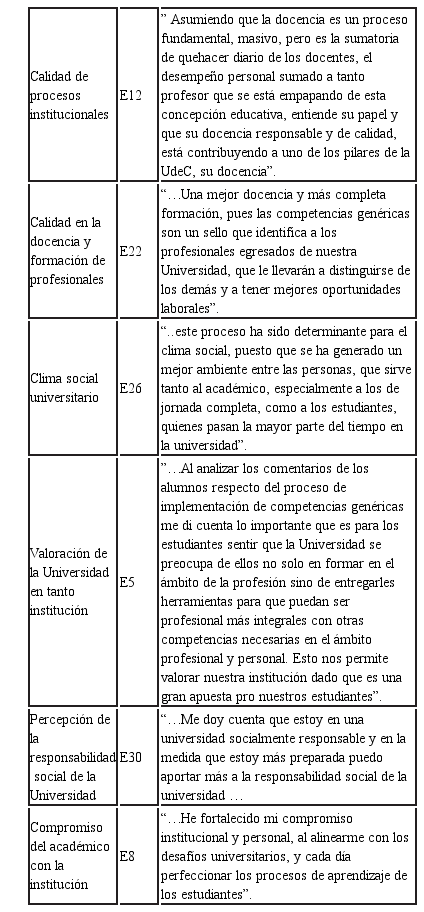 | | | |
|---|---|---|
| Calidad de procesos institucionales | E12 | ” Asumiendo que la docencia es un proceso fundamental, masivo, pero es la sumatoria de quehacer diario de los docentes, el desempeño personal sumado a tanto profesor que se está empapando de esta concepción educativa, entiende su papel y que su docencia responsable y de calidad, está contribuyendo a uno de los pilares de la UdeC, su docencia”. |
| Calidad en la docencia y formación de profesionales | E22 | “…Una mejor docencia y más completa formación, pues las competencias genéricas son un sello que identifica a los profesionales egresados de nuestra Universidad, que le llevarán a distinguirse de los demás y a tener mejores oportunidades laborales”. |
| Clima social universitario | E26 | “..este proceso ha sido determinante para el clima social, puesto que se ha generado un mejor ambiente entre las personas, que sirve tanto al académico, especialmente a los de jornada completa, como a los estudiantes, quienes pasan la mayor parte del tiempo en la universidad”. |
| Valoración de la Universidad en tanto institución | E5 | ”…Al analizar los comentarios de los alumnos respecto del proceso de implementación de competencias genéricas me di cuenta lo importante que es para los estudiantes sentir que la Universidad se preocupa de ellos no solo en formar en el ámbito de la profesión sino de entregarles herramientas para que puedan ser profesional más integrales con otras competencias necesarias en el ámbito profesional y personal. Esto nos permite valorar nuestra institución dado que es una gran apuesta pro nuestros estudiantes”. |
| Percepción de la responsabilidad social de la Universidad | E30 | “…Me doy cuenta que estoy en una universidad socialmente responsable y en la medida que estoy más preparada puedo aportar más a la responsabilidad social de la universidad … |
| Compromiso del académico con la institución | E8 | “…He fortalecido mi compromiso institucional y personal, al alinearme con los desafíos universitarios, y cada día perfeccionar los procesos de aprendizaje de los estudiantes”. |